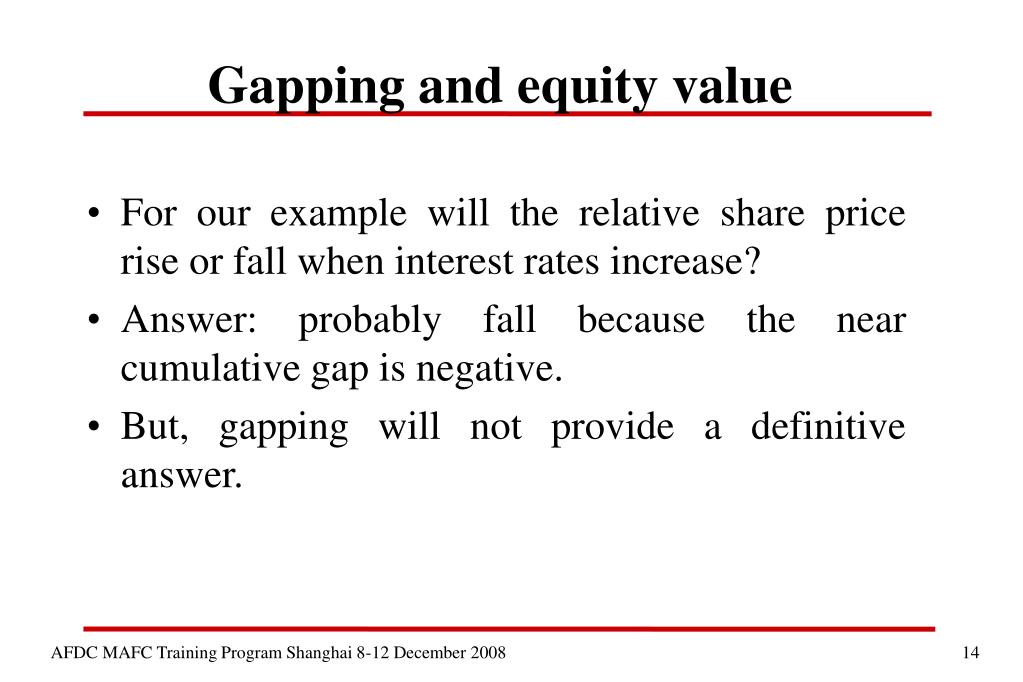 Gapping and equity value

• For our example will the relative share price rise or fall when interest rates increase?

• Answer: probably fall because the near cumulative gap is negative.

• But, gapping will not provide a definitive answer.

AFDC MAFC Training Program Shanghai 8-12 December 2008

14